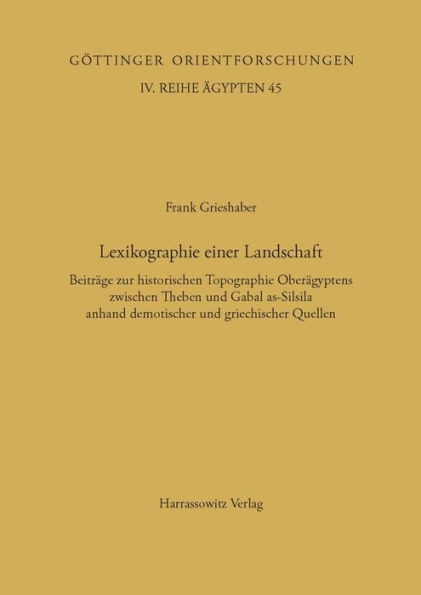 GÖTTINGER ORIENTFORSCHUNGEN
IV. REIHE ÄGYPTEN 45

Frank Grieshaber

Lexikographie einer Landschaft

Beiträge zur historischen Topographie Oberägyptens zwischen Theben und Gabal as-Silsila anhand demotischer und griechischer Quellen

Harrassowitz Verlag